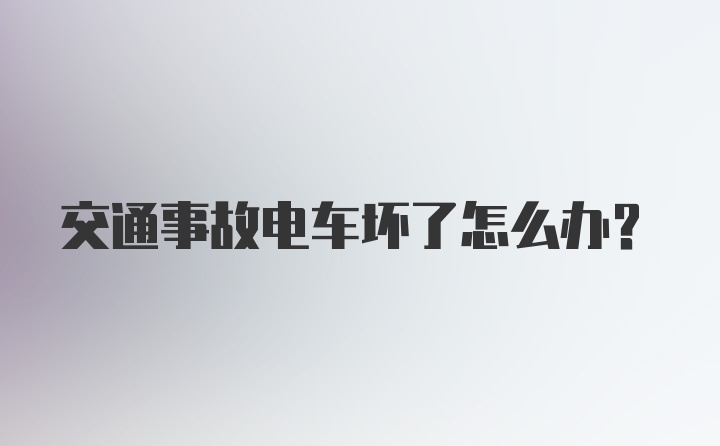 交通事故电车坏了怎么办?